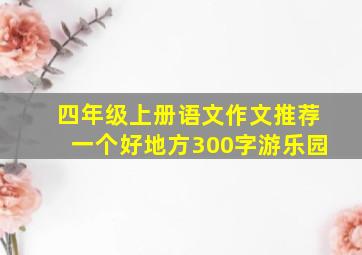 四年级上册语文作文推荐一个好地方300字游乐园